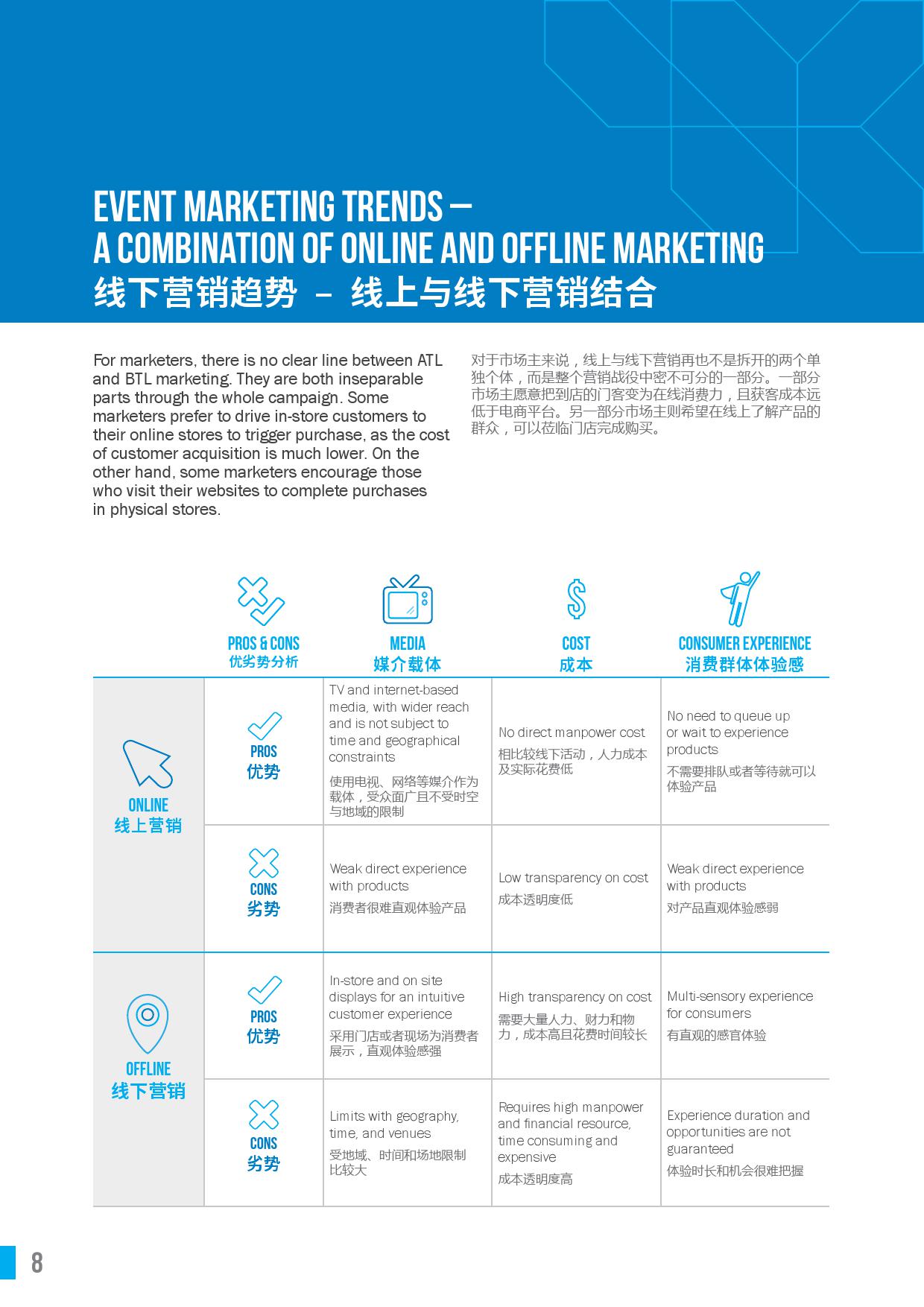 EVENT MARKETING TRENDS –
A COMBINATION OF ONLINE AND OFFLINE MARKETING
线下营销趋势 – 线上与线下营销结合

For marketers, there is no clear line between ATL and BTL marketing. They are both inseparable parts through the whole campaign. Some marketers prefer to drive in-store customers to their online stores to trigger purchase, as the cost of customer acquisition is much lower. On the other hand, some marketers encourage those who visit their websites to complete purchases in physical stores.

对于市场主来说，线上与线下营销再也不是拆开的两个单独个体，而是整个营销战役中密不可分的一部分。一部分市场主愿意把到店的门客变为在线消费力，且获客成本远低于电商平台。另一部分市场主则希望在线上了解产品的群众，可以莅临门店完成购买。

|  | PROS & CONS 优劣势分析 | MEDIA 媒介载体 | COST 成本 | CONSUMER EXPERIENCE 消费群体体验感 |
|---|---|---|---|---|
| ONLINE 线上营销 | PROS 优势 | TV and internet-based media, with wider reach and is not subject to time and geographical constraints 使用电视、网络等媒介作为载体，受众面广且不受时空与地域的限制 | No direct manpower cost 相比较线下活动，人力成本及实际花费低 | No need to queue up or wait to experience products 不需要排队或者等待就可以体验产品 |
|  | CONS 劣势 | Weak direct experience with products 消费者很难直观体验产品 | Low transparency on cost 成本透明度低 | Weak direct experience with products 对产品直观体验感弱 |
| OFFLINE 线下营销 | PROS 优势 | In-store and on site displays for an intuitive customer experience 采用门店或者现场为消费者展示，直观体验感强 | High transparency on cost 需要大量人力、财力和物力，成本高且花费时间较长 | Multi-sensory experience for consumers 有直观的感官体验 |
|  | CONS 劣势 | Limits with geography, time, and venues 受地域、时间和场地限制比较大 | Requires high manpower and financial resource, time consuming and expensive 成本透明度高 | Experience duration and opportunities are not guaranteed 体验时长和机会很难把握 |

8